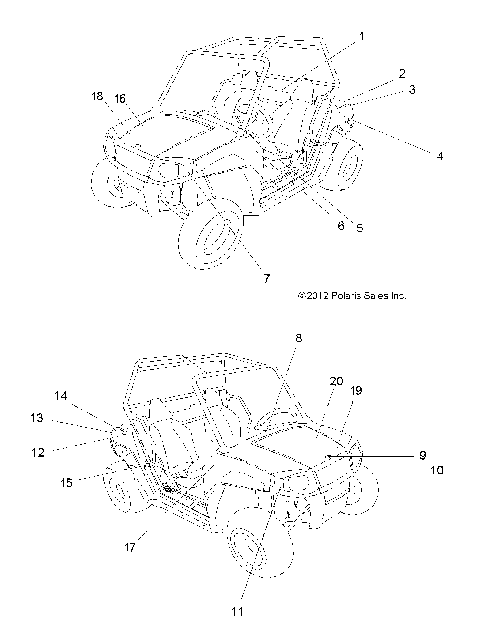 1
2
3
18
16
4
6
5
7
©2012 Polaris Sales Inc.
8
20
19
14
13
12
9
10
15
17
11